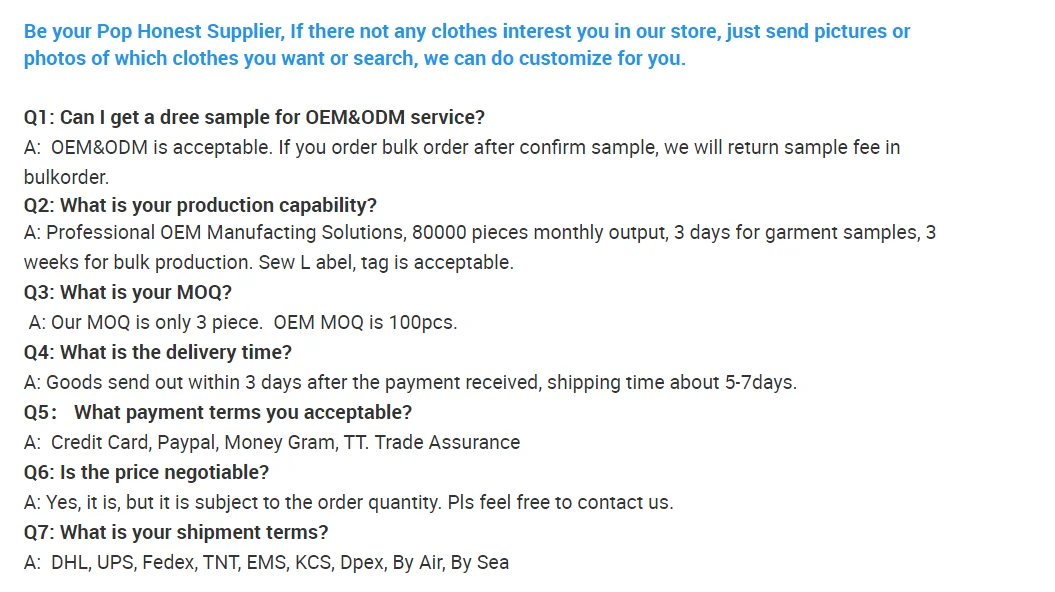 Be your Pop Honest Supplier, If there not any clothes interest you in our store, just send pictures or photos of which clothes you want or search, we can do customize for you.

Q1: Can I get a dree sample for OEM&ODM service?
A: OEM&ODM is acceptable. If you order bulk order after confirm sample, we will return sample fee in bulkorder.
Q2: What is your production capability?
A: Professional OEM Manufacting Solutions, 80000 pieces monthly output, 3 days for garment samples, 3 weeks for bulk production. Sew L abel, tag is acceptable.
Q3: What is your MOQ?
A: Our MOQ is only 3 piece. OEM MOQ is 100pcs.
Q4: What is the delivery time?
A: Goods send out within 3 days after the payment received, shipping time about 5-7days.
Q5: What payment terms you acceptable?
A: Credit Card, Paypal, Money Gram, TT. Trade Assurance
Q6: Is the price negotiable?
A: Yes, it is, but it is subject to the order quantity. Pls feel free to contact us.
Q7: What is your shipment terms?
A: DHL, UPS, Fedex, TNT, EMS, KCS, Dpex, By Air, By Sea